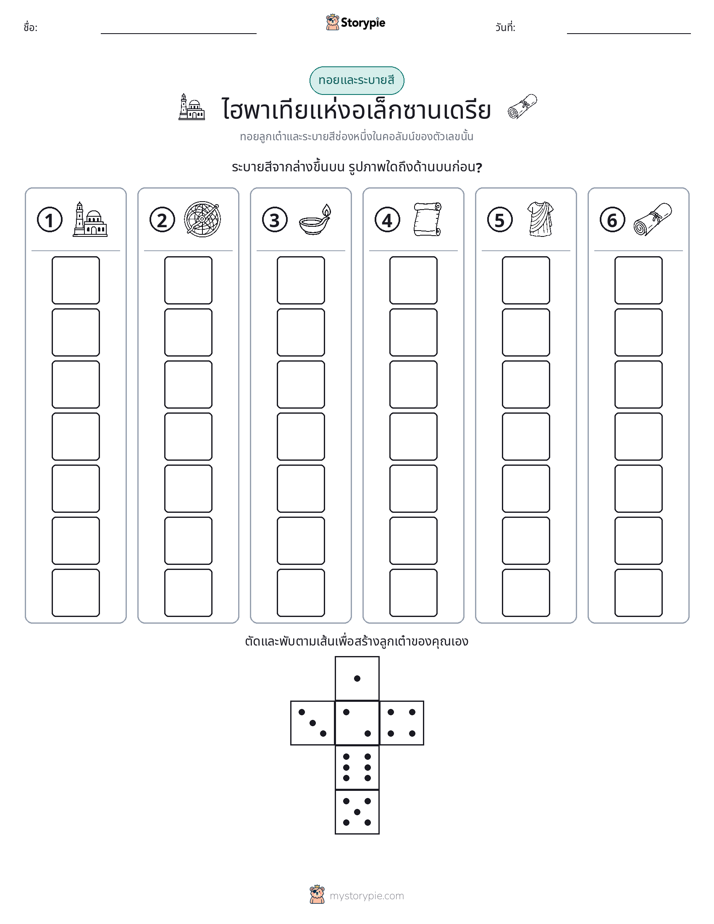 ชื่อ: ____ Storypie วันที่: ____

ทอยและระบายสี

ไฮพาเทียแห่งอเล็กซานเดรีย

ทอยลูกเต๋าและระบายสีช่องหนึ่งในคอลัมน์ของตัวเลขนั้น

ระบายสีจากล่างขึ้นบน รูปภาพใดถึงด้านบนก่อน?

1 2 3 4 5 6

ตัดและพับตามเส้นเพื่อสร้างลูกเต๋าของคุณเอง

mystorypie.com